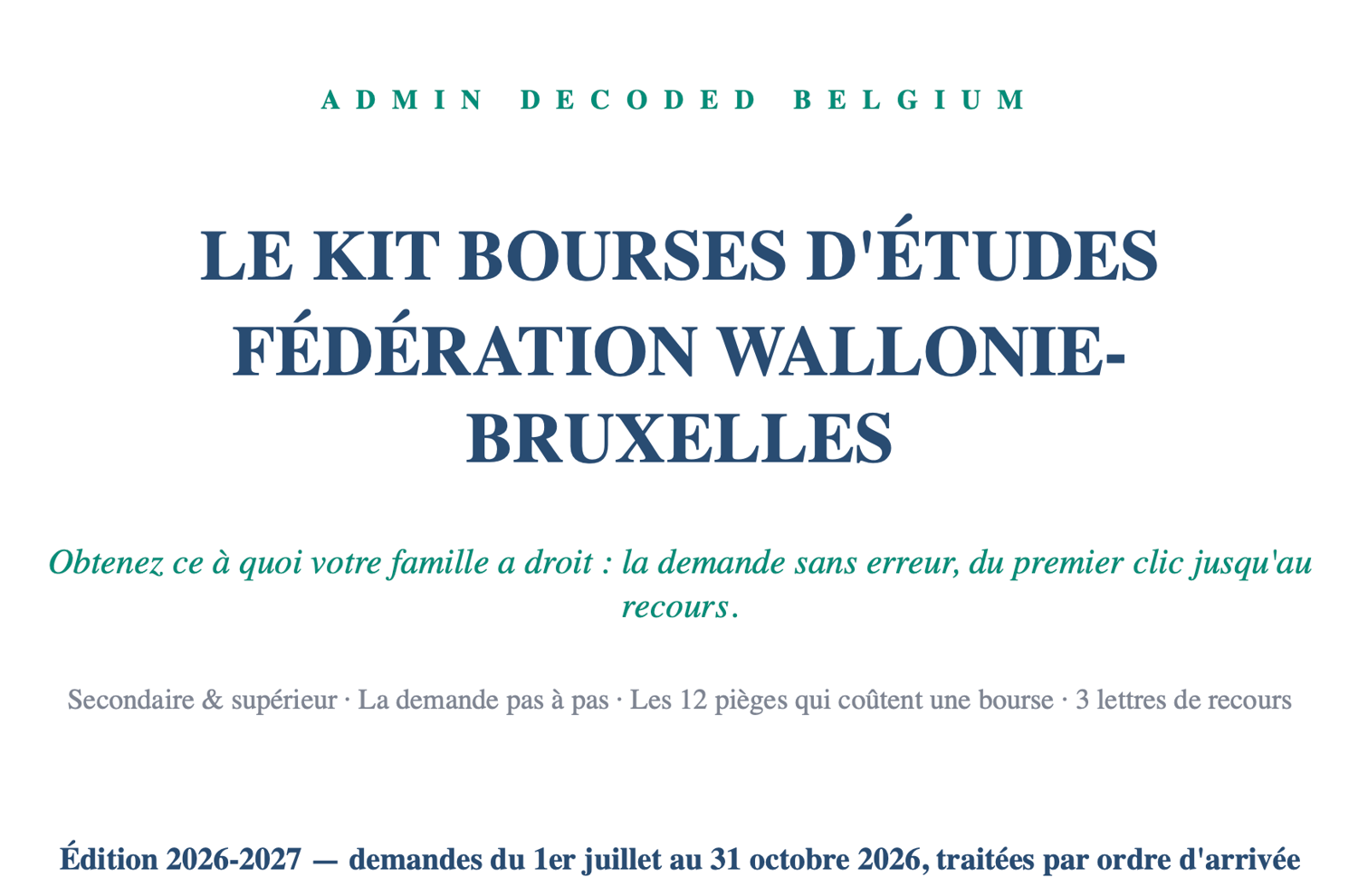 ADMIN DECODED BELGIUM

LE KIT BOURSES D'ÉTUDES FÉDÉRATION WALLONIE-BRUXELLES

Obtenez ce à quoi votre famille a droit : la demande sans erreur, du premier clic jusqu'au recours.

Secondaire & supérieur · La demande pas à pas · Les 12 pièges qui coûtent une bourse · 3 lettres de recours

Édition 2026-2027 — demandes du 1er juillet au 31 octobre 2026, traitées par ordre d'arrivée